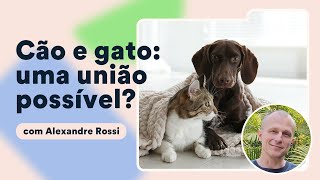 Cão e gato: uma união possível?

com Alexandre Rossi